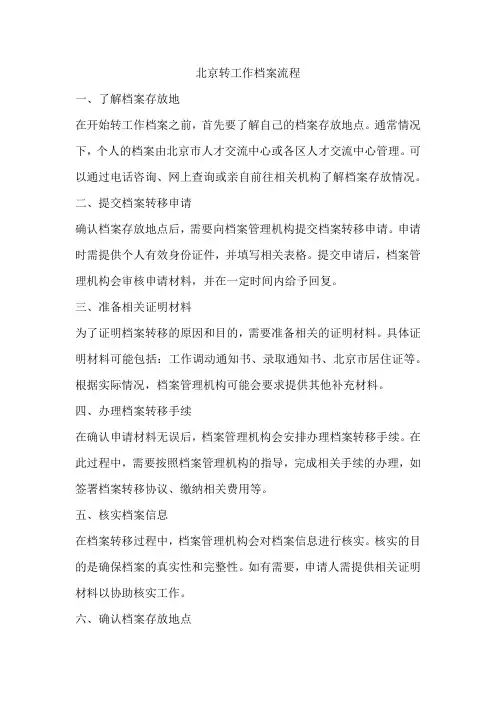 北京转工作档案流程

一、了解档案存放地

在开始转工作档案之前，首先要了解自己的档案存放地点。通常情况下，个人的档案由北京市人才交流中心或各区人才交流中心管理。可以通过电话咨询、网上查询或亲自前往相关机构了解档案存放情况。

二、提交档案转移申请

确认档案存放地点后，需要向档案管理机构提交档案转移申请。申请时需提供个人有效身份证件，并填写相关表格。提交申请后，档案管理机构会审核申请材料，并在一定时间内给予回复。

三、准备相关证明材料

为了证明档案转移的原因和目的，需要准备相关的证明材料。具体证明材料可能包括：工作调动通知书、录取通知书、北京市居住证等。根据实际情况，档案管理机构可能会要求提供其他补充材料。

四、办理档案转移手续

在确认申请材料无误后，档案管理机构会安排办理档案转移手续。在此过程中，需要按照档案管理机构的指导，完成相关手续的办理，如签署档案转移协议、缴纳相关费用等。

五、核实档案信息

在档案转移过程中，档案管理机构会对档案信息进行核实。核实的目的是确保档案的真实性和完整性。如有需要，申请人需提供相关证明材料以协助核实工作。

六、确认档案存放地点